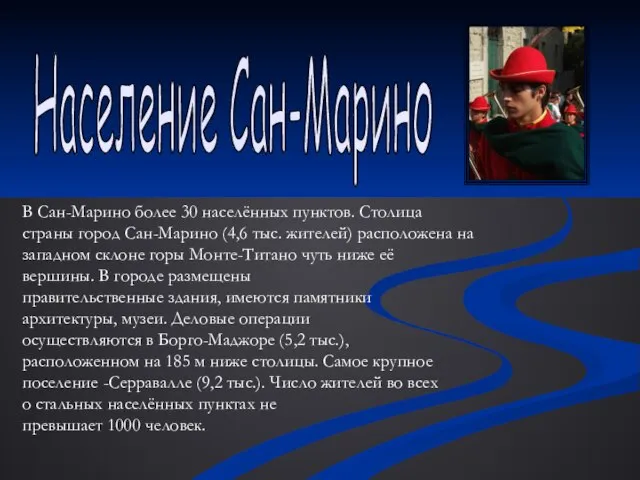 Население Сан-Марино

В Сан-Марино более 30 населённых пунктов. Столица страны город Сан-Марино (4,6 тыс. жителей) расположена на западном склоне горы Монте-Титано чуть ниже её вершины. В городе размещены правительственные здания, имеются памятники архитектуры, музеи. Деловые операции осуществляются в Борго-Маджоре (5,2 тыс.), расположенном на 185 м ниже столицы. Самое крупное поселение -Серравалле (9,2 тыс.). Число жителей во всех о стальных населённых пунктах не превышает 1000 человек.